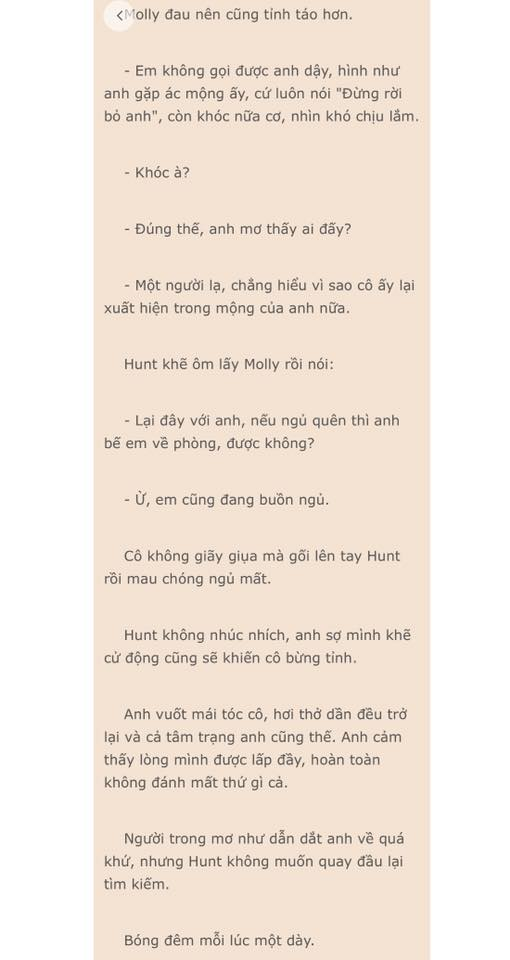 Molly đau nên cũng tỉnh táo hơn.

- Em không gọi được anh dậy, hình như anh gặp ác mộng ấy, cứ luôn nói "Đừng rời bỏ anh", còn khóc nữa cơ, nhìn khó chịu lắm.

- Khóc à?

- Đúng thế, anh mơ thấy ai đấy?

- Một người lạ, chẳng hiểu vì sao cô ấy lại xuất hiện trong mộng của anh nữa.

Hunt khẽ ôm lấy Molly rồi nói:

- Lại đây với anh, nếu ngủ quên thì anh bế em về phòng, được không?

- Ừ, em cũng đang buồn ngủ.

Cô không giãy giụa mà gối lên tay Hunt rồi mau chóng ngủ mất.

Hunt không nhúc nhích, anh sợ mình khẽ cử động cũng sẽ khiến cô bừng tỉnh.

Anh vuốt mái tóc cô, hơi thở dần đều trở lại và cả tâm trạng anh cũng thế. Anh cảm thấy lòng mình được lấp đầy, hoàn toàn không đánh mất thứ gì cả.

Người trong mơ như dẫn dắt anh về quá khứ, nhưng Hunt không muốn quay đầu lại tìm kiếm.

Bóng đêm mỗi lúc một dày.